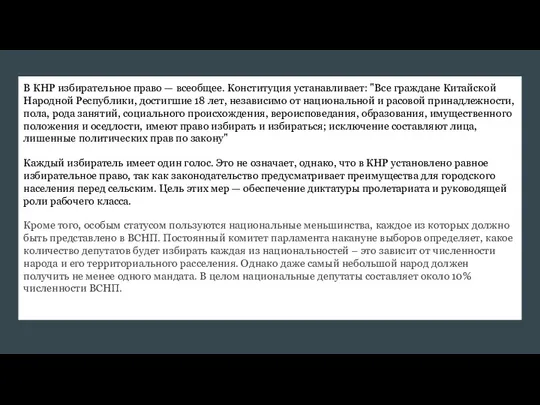 В КНР избирательное право — всеобщее. Конституция устанавливает: "Все граждане Китайской Народной Республики, достигшие 18 лет, независимо от национальной и расовой принадлежности, пола, рода занятий, социального происхождения, вероисповедания, образования, имущественного положения и оседлости, имеют право избирать и избираться; исключение составляют лица, лишенные политических прав по закону"

Каждый избиратель имеет один голос. Это не означает, однако, что в КНР установлено равное избирательное право, так как законодательство предусматривает преимущества для городского населения перед сельским. Цель этих мер — обеспечение диктатуры пролетариата и руководящей роли рабочего класса.

Кроме того, особым статусом пользуются национальные меньшинства, каждое из которых должно быть представлено в ВСНП. Постоянный комитет парламента накануне выборов определяет, какое количество депутатов будет избирать каждая из национальностей – это зависит от численности народа и его территориального расселения. Однако даже самый небольшой народ должен получить не менее одного мандата. В целом национальные депутаты составляет около 10% численности ВСНП.